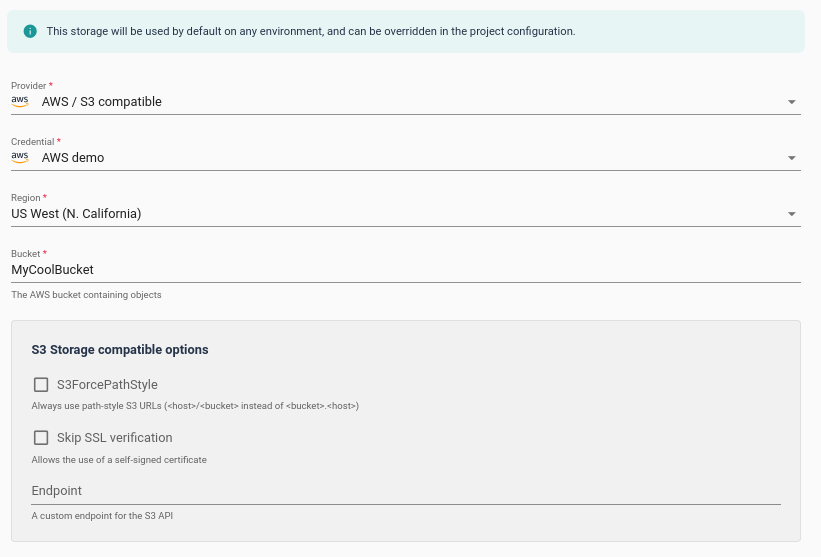 This storage will be used by default on any environment, and can be overridden in the project configuration.

Provider *
aws AWS / S3 compatible

Credential *
aws AWS demo

Region *
US West (N. California)

Bucket *
MyCoolBucket
The AWS bucket containing objects

S3 Storage compatible options

S3ForcePathStyle
Always use path-style S3 URLs (<host>/<bucket> instead of <bucket>.<host>)

Skip SSL verification
Allows the use of a self-signed certificate

Endpoint
A custom endpoint for the S3 API